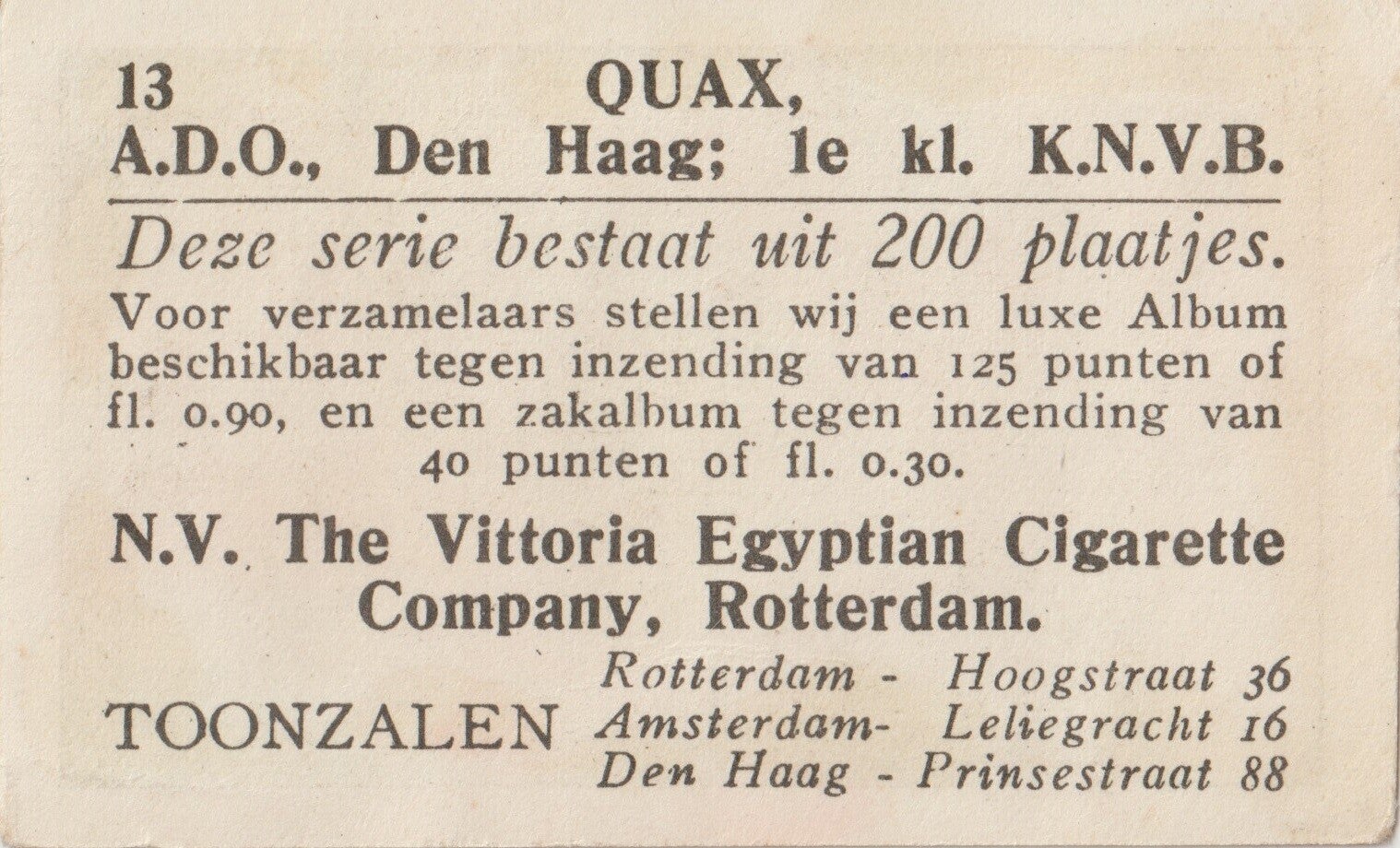 13 QUAX,
A.D.O., Den Haag; 1e kl. K.N.V.B.

Deze serie bestaat uit 200 plaatjes.

Voor verzamelaars stellen wij een luxe Album beschikbaar tegen inzending van 125 punten of fl. 0.90, en een zakalbum tegen inzending van 40 punten of fl. 0.30.

N.V. The Vittoria Egyptian Cigarette Company, Rotterdam.

TOONZALEN
Rotterdam - Hoogstraat 36
Amsterdam- Leliegracht 16
Den Haag - Prinsestraat 88